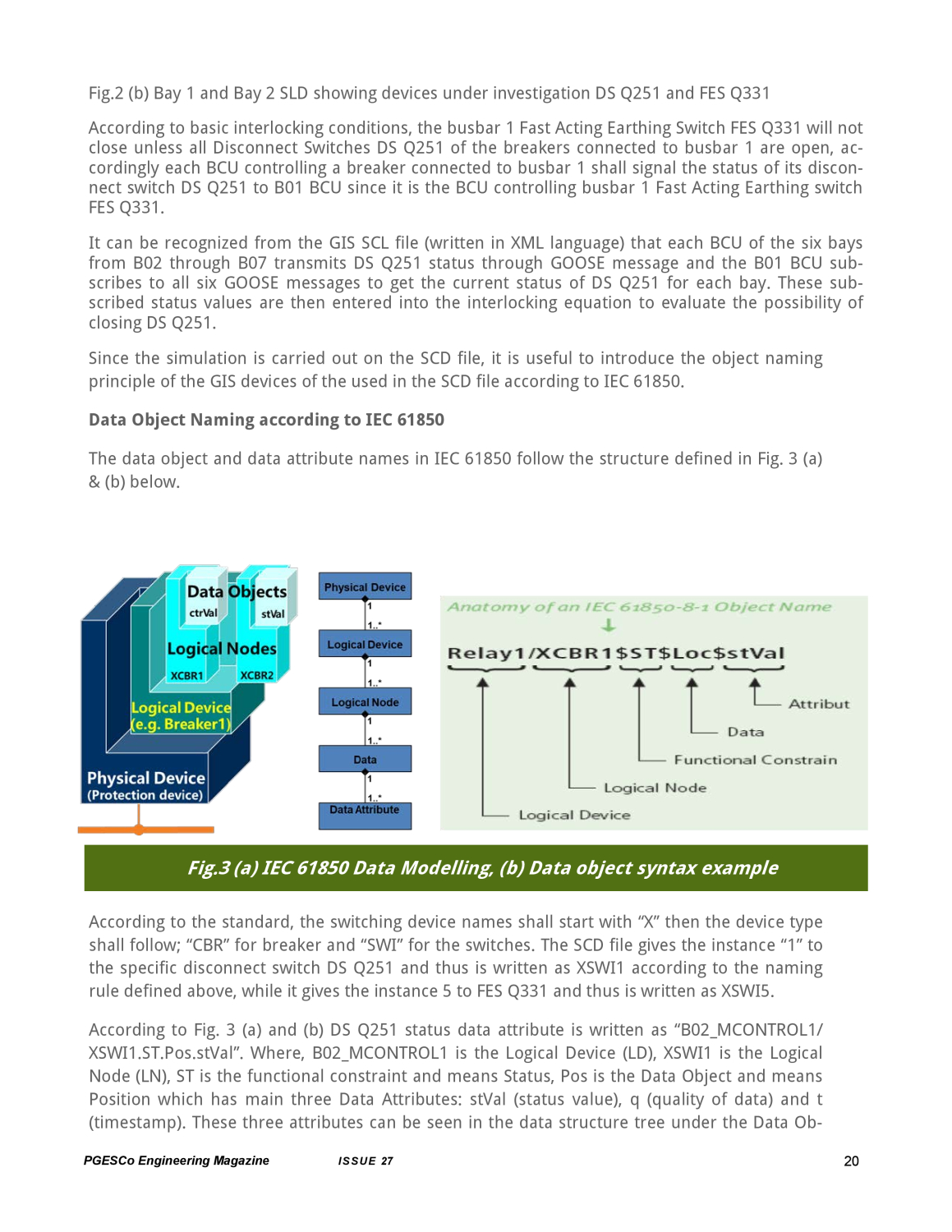 Fig.2 (b) Bay 1 and Bay 2 SLD showing devices under investigation DS Q251 and FES Q331

According to basic interlocking conditions, the busbar 1 Fast Acting Earthing Switch FES Q331 will not close unless all Disconnect Switches DS Q251 of the breakers connected to busbar 1 are open, accordingly each BCU controlling a breaker connected to busbar 1 shall signal the status of its disconnect switch DS Q251 to B01 BCU since it is the BCU controlling busbar 1 Fast Acting Earthing switch FES Q331.

It can be recognized from the GIS SCL file (written in XML language) that each BCU of the six bays from B02 through B07 transmits DS Q251 status through GOOSE message and the B01 BCU subscribes to all six GOOSE messages to get the current status of DS Q251 for each bay. These subscribed status values are then entered into the interlocking equation to evaluate the possibility of closing DS Q251.

Since the simulation is carried out on the SCD file, it is useful to introduce the object naming principle of the GIS devices of the used in the SCD file according to IEC 61850.

Data Object Naming according to IEC 61850

The data object and data attribute names in IEC 61850 follow the structure defined in Fig. 3 (a) & (b) below.

Data Objects
ctrVal
stVal
Logical Nodes
XCBR1
XCBR2
Logical Device
(e.g. Breaker1)
Physical Device
(Protection device)

Physical Device
1
1..*
Logical Device
1
1..*
Logical Node
1
1..*
Data
1
1..*
Data Attribute

Anatomy of an IEC 61850-8-1 Object Name
Relay1/XCBR1$ST$Loc$stVal
Attribut
Data
Functional Constrain
Logical Node
Logical Device

Fig.3 (a) IEC 61850 Data Modelling, (b) Data object syntax example

According to the standard, the switching device names shall start with “X” then the device type shall follow; “CBR” for breaker and “SWI” for the switches. The SCD file gives the instance “1” to the specific disconnect switch DS Q251 and thus is written as XSWI1 according to the naming rule defined above, while it gives the instance 5 to FES Q331 and thus is written as XSWI5.

According to Fig. 3 (a) and (b) DS Q251 status data attribute is written as “B02_MCONTROL1/XSWI1.ST.Pos.stVal”. Where, B02_MCONTROL1 is the Logical Device (LD), XSWI1 is the Logical Node (LN), ST is the functional constraint and means Status, Pos is the Data Object and means Position which has main three Data Attributes: stVal (status value), q (quality of data) and t (timestamp). These three attributes can be seen in the data structure tree under the Data Ob-

PGESCo Engineering Magazine ISSUE 27 20